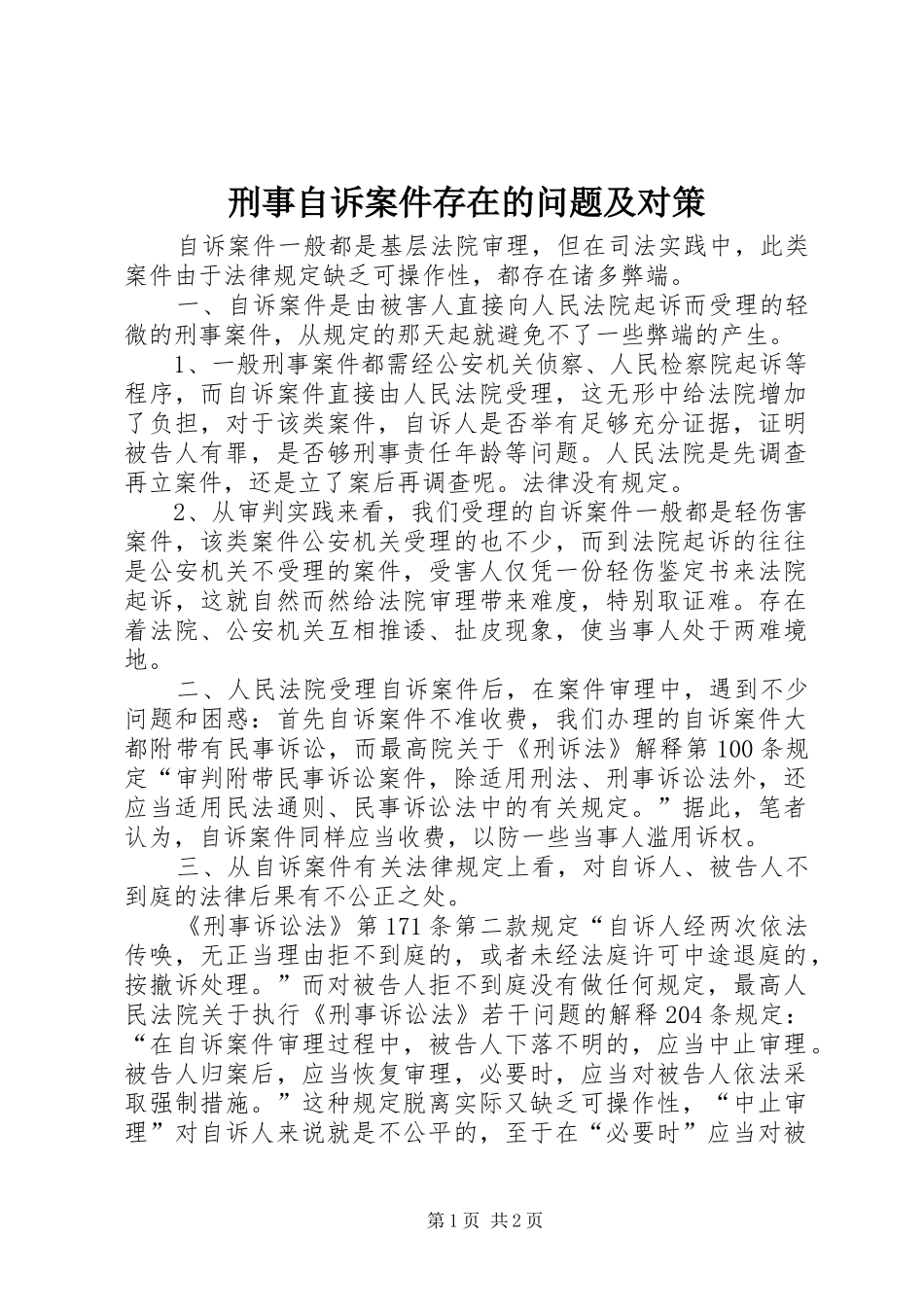 刑事自诉案件存在的问题及对策

自诉案件一般都是基层法院审理，但在司法实践中，此类案件由于法律规定缺乏可操作性，都存在诸多弊端。

一、自诉案件是由被害人直接向人民法院起诉而受理的轻微的刑事案件，从规定的那天起就避免不了一些弊端的产生。

1、一般刑事案件都需经公安机关侦察、人民检察院起诉等程序，而自诉案件直接由人民法院受理，这无形中给法院增加了负担，对于该类案件，自诉人是否举有足够充分证据，证明被告人有罪，是否够刑事责任年龄等问题。人民法院是先调查再立案件，还是立了案后再调查呢。法律没有规定。

2、从审判实践来看，我们受理的自诉案件一般都是轻伤害案件，该类案件公安机关受理的也不少，而到法院起诉的往往是公安机关不受理的案件，受害人仅凭一份轻伤鉴定书来法院起诉，这就自然而然给法院审理带来难度，特别取证难。存在着法院、公安机关互相推诿、扯皮现象，使当事人处于两难境地。

二、人民法院受理自诉案件后，在案件审理中，遇到不少问题和困惑：首先自诉案件不准收费，我们办理的自诉案件大都附带有民事诉讼，而最高院关于《刑诉法》解释第100条规定“审判附带民事诉讼案件，除适用刑法、刑事诉讼法外，还应当适用民法通则、民事诉讼法中的有关规定。”据此，笔者认为，自诉案件同样应当收费，以防一些当事人滥用诉权。

三、从自诉案件有关法律规定上看，对自诉人、被告人不到庭的法律后果有不公正之处。

《刑事诉讼法》第171条第二款规定“自诉人经两次依法传唤，无正当理由拒不到庭的，或者未经法庭许可中途退庭的，按撤诉处理。”而对被告人拒不到庭没有做任何规定，最高人民法院关于执行《刑事诉讼法》若干问题的解释204条规定：“在自诉案件审理过程中，被告人下落不明的，应当中止审理。被告人归案后，应当恢复审理，必要时，应当对被告人依法采取强制措施。”这种规定脱离实际又缺乏可操作性，“中止审理”对自诉人来说就是不公平的，至于在“必要时”应当对被

第1页 共2页